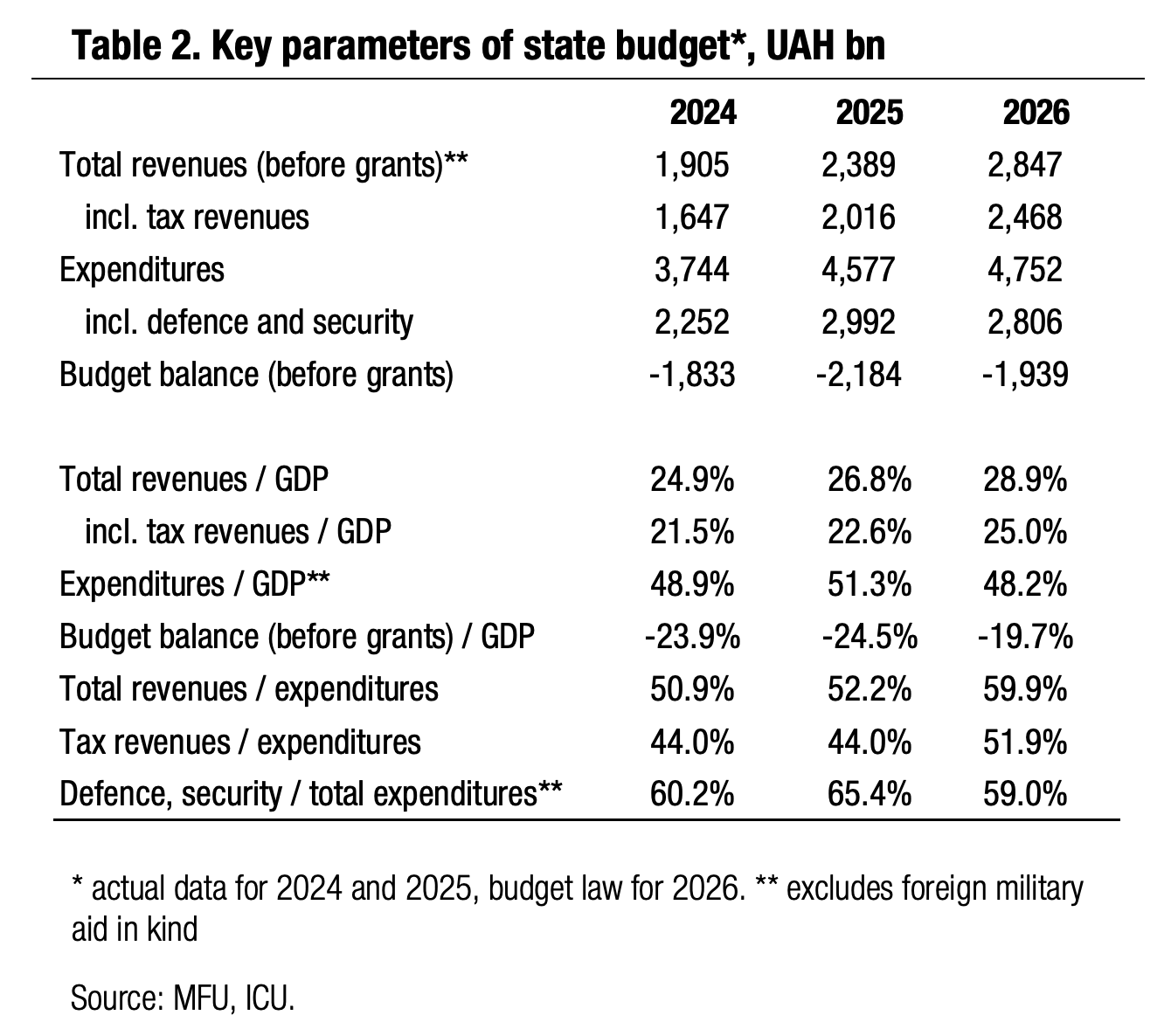 Table 2. Key parameters of state budget*, UAH bn

| | 2024 | 2025 | 2026 |
|---|---|---|---|
| Total revenues (before grants)** | 1,905 | 2,389 | 2,847 |
| incl. tax revenues | 1,647 | 2,016 | 2,468 |
| Expenditures | 3,744 | 4,577 | 4,752 |
| incl. defence and security | 2,252 | 2,992 | 2,806 |
| Budget balance (before grants) | -1,833 | -2,184 | -1,939 |
| | | | |
| Total revenues / GDP | 24.9% | 26.8% | 28.9% |
| incl. tax revenues / GDP | 21.5% | 22.6% | 25.0% |
| Expenditures / GDP** | 48.9% | 51.3% | 48.2% |
| Budget balance (before grants) / GDP | -23.9% | -24.5% | -19.7% |
| Total revenues / expenditures | 50.9% | 52.2% | 59.9% |
| Tax revenues / expenditures | 44.0% | 44.0% | 51.9% |
| Defence, security / total expenditures** | 60.2% | 65.4% | 59.0% |

* actual data for 2024 and 2025, budget law for 2026. ** excludes foreign military aid in kind

Source: MFU, ICU.